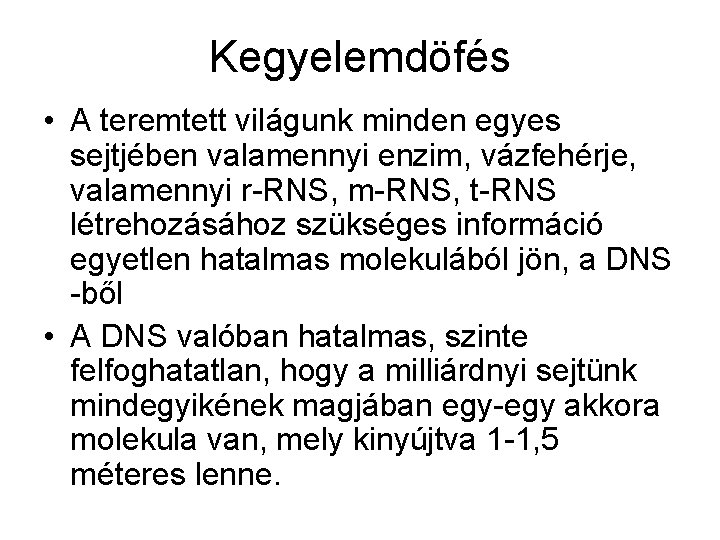 Kegyelemdöfés

• A teremtett világunk minden egyes sejtjében valamennyi enzim, vázfehérje, valamennyi r-RNS, m-RNS, t-RNS létrehozásához szükséges információ egyetlen hatalmas molekulából jön, a DNS -ből

• A DNS valóban hatalmas, szinte felfoghatatlan, hogy a milliárdnyi sejtünk mindegyikének magjában egy-egy akkora molekula van, mely kinyújtva 1-1,5 méteres lenne.